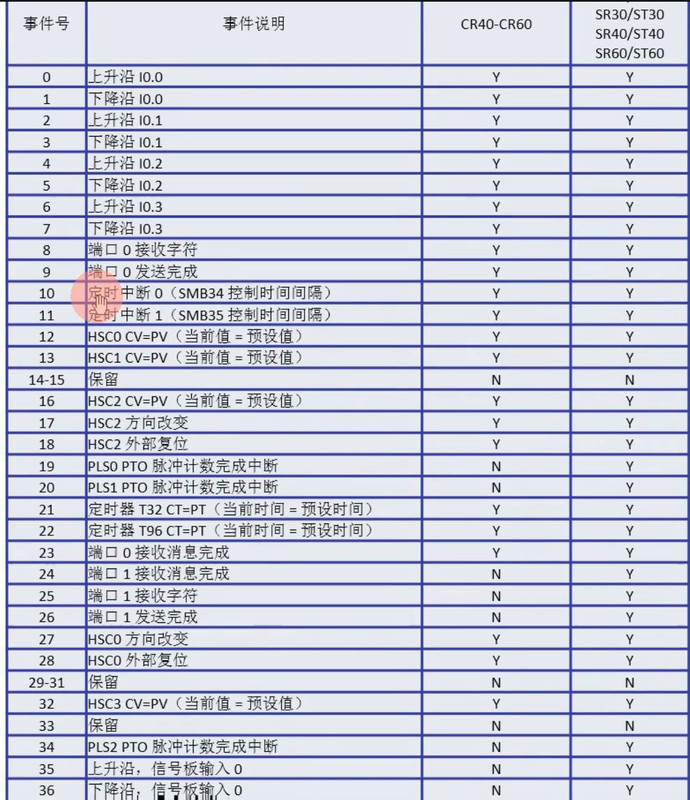 | 事件号 | 事件说明 | CR40-CR60 | SR30/ST30 SR40/ST40 SR60/ST60 |
|---|---|---|---|
| 0 | 上升沿 I0.0 | Y | Y |
| 1 | 下降沿 I0.0 | Y | Y |
| 2 | 上升沿 I0.1 | Y | Y |
| 3 | 下降沿 I0.1 | Y | Y |
| 4 | 上升沿 I0.2 | Y | Y |
| 5 | 下降沿 I0.2 | Y | Y |
| 6 | 上升沿 I0.3 | Y | Y |
| 7 | 下降沿 I0.3 | Y | Y |
| 8 | 端口 0 接收字符 | Y | Y |
| 9 | 端口 0 发送完成 | Y | Y |
| 10 | 定时中断 0（SMB34 控制时间间隔） | Y | Y |
| 11 | 定时中断 1（SMB35 控制时间间隔） | Y | Y |
| 12 | HSC0 CV=PV（当前值 = 预设值） | Y | Y |
| 13 | HSC1 CV=PV（当前值 = 预设值） | Y | Y |
| 14-15 | 保留 | N | N |
| 16 | HSC2 CV=PV（当前值 = 预设值） | Y | Y |
| 17 | HSC2 方向改变 | Y | Y |
| 18 | HSC2 外部复位 | Y | Y |
| 19 | PLS0 PTO 脉冲计数完成中断 | N | Y |
| 20 | PLS1 PTO 脉冲计数完成中断 | N | Y |
| 21 | 定时器 T32 CT=PT（当前时间 = 预设时间） | Y | Y |
| 22 | 定时器 T96 CT=PT（当前时间 = 预设时间） | Y | Y |
| 23 | 端口 0 接收消息完成 | Y | Y |
| 24 | 端口 1 接收消息完成 | N | Y |
| 25 | 端口 1 接收字符 | N | Y |
| 26 | 端口 1 发送完成 | N | Y |
| 27 | HSC0 方向改变 | Y | Y |
| 28 | HSC0 外部复位 | Y | Y |
| 29-31 | 保留 | N | N |
| 32 | HSC3 CV=PV（当前值 = 预设值） | Y | Y |
| 33 | 保留 | N | N |
| 34 | PLS2 PTO 脉冲计数完成中断 | N | Y |
| 35 | 上升沿，信号板输入 0 | N | Y |
| 36 | 下降沿，信号板输入 0 | N | Y |